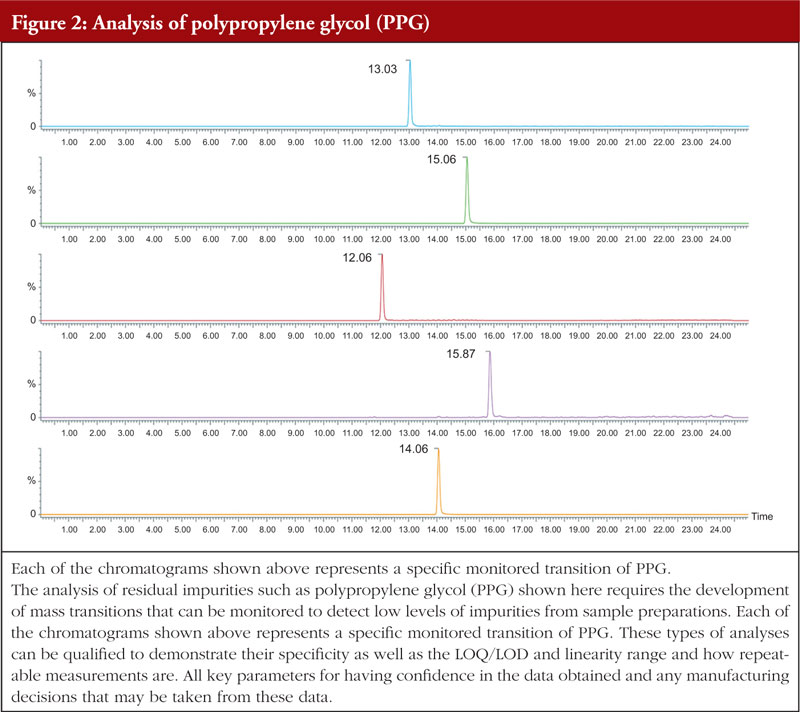 Figure 2: Analysis of polypropylene glycol (PPG)

13.03

%

0

1.00 2.00 3.00 4.00 5.00 6.00 7.00 8.00 9.00 10.00 11.00 12.00 13.00 14.00 15.00 16.00 17.00 18.00 19.00 20.00 21.00 22.00 23.00 24.00

15.06

%

0

1.00 2.00 3.00 4.00 5.00 6.00 7.00 8.00 9.00 10.00 11.00 12.00 13.00 14.00 15.00 16.00 17.00 18.00 19.00 20.00 21.00 22.00 23.00 24.00

12.06

%

0

1.00 2.00 3.00 4.00 5.00 6.00 7.00 8.00 9.00 10.00 11.00 12.00 13.00 14.00 15.00 16.00 17.00 18.00 19.00 20.00 21.00 22.00 23.00 24.00

15.87

%

0

1.00 2.00 3.00 4.00 5.00 6.00 7.00 8.00 9.00 10.00 11.00 12.00 13.00 14.00 15.00 16.00 17.00 18.00 19.00 20.00 21.00 22.00 23.00 24.00

14.06

%

0

Time

1.00 2.00 3.00 4.00 5.00 6.00 7.00 8.00 9.00 10.00 11.00 12.00 13.00 14.00 15.00 16.00 17.00 18.00 19.00 20.00 21.00 22.00 23.00 24.00

Each of the chromatograms shown above represents a specific monitored transition of PPG.
The analysis of residual impurities such as polypropylene glycol (PPG) shown here requires the development of mass transitions that can be monitored to detect low levels of impurities from sample preparations. Each of the chromatograms shown above represents a specific monitored transition of PPG. These types of analyses can be qualified to demonstrate their specificity as well as the LOQ/LOD and linearity range and how repeatable measurements are. All key parameters for having confidence in the data obtained and any manufacturing decisions that may be taken from these data.